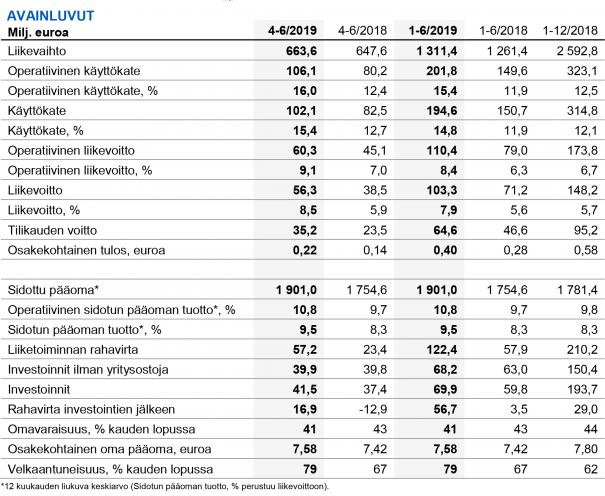 AVAINLUVUT

| Milj. euroa | 4-6/2019 | 4-6/2018 | 1-6/2019 | 1-6/2018 | 1-12/2018 |
|---|---|---|---|---|---|
| Liikevaihto | 663,6 | 647,6 | 1 311,4 | 1 261,4 | 2 592,8 |
| Operatiivinen käyttökate | 106,1 | 80,2 | 201,8 | 149,6 | 323,1 |
| Operatiivinen käyttökate, % | 16,0 | 12,4 | 15,4 | 11,9 | 12,5 |
| Käyttökate | 102,1 | 82,5 | 194,6 | 150,7 | 314,8 |
| Käyttökate, % | 15,4 | 12,7 | 14,8 | 11,9 | 12,1 |
| Operatiivinen liikevoitto | 60,3 | 45,1 | 110,4 | 79,0 | 173,8 |
| Operatiivinen liikevoitto, % | 9,1 | 7,0 | 8,4 | 6,3 | 6,7 |
| Liikevoitto | 56,3 | 38,5 | 103,3 | 71,2 | 148,2 |
| Liikevoitto, % | 8,5 | 5,9 | 7,9 | 5,6 | 5,7 |
| Tilikauden voitto | 35,2 | 23,5 | 64,6 | 46,6 | 95,2 |
| Osakekohtainen tulos, euroa | 0,22 | 0,14 | 0,40 | 0,28 | 0,58 |
| | | | | | |
| Sidottu pääoma* | 1 901,0 | 1 754,6 | 1 901,0 | 1 754,6 | 1 781,4 |
| Operatiivinen sidotun pääoman tuotto*, % | 10,8 | 9,7 | 10,8 | 9,7 | 9,8 |
| Sidotun pääoman tuotto*, % | 9,5 | 8,3 | 9,5 | 8,3 | 8,3 |
| Liiketoiminnan rahavirta | 57,2 | 23,4 | 122,4 | 57,9 | 210,2 |
| Investoinnit ilman yritysostoja | 39,9 | 39,8 | 68,2 | 63,0 | 150,4 |
| Investoinnit | 41,5 | 37,4 | 69,9 | 59,8 | 193,7 |
| Rahavirta investointien jälkeen | 16,9 | -12,9 | 56,7 | 3,5 | 29,0 |
| Omavaraisuus, % kauden lopussa | 41 | 43 | 41 | 43 | 44 |
| Osakekohtainen oma pääoma, euroa | 7,58 | 7,42 | 7,58 | 7,42 | 7,80 |
| Velkaantuneisuus, % kauden lopussa | 79 | 67 | 79 | 67 | 62 |

*12 kuukauden liukuva keskiarvo (Sidotun pääoman tuotto, % perustuu liikevoittoon).